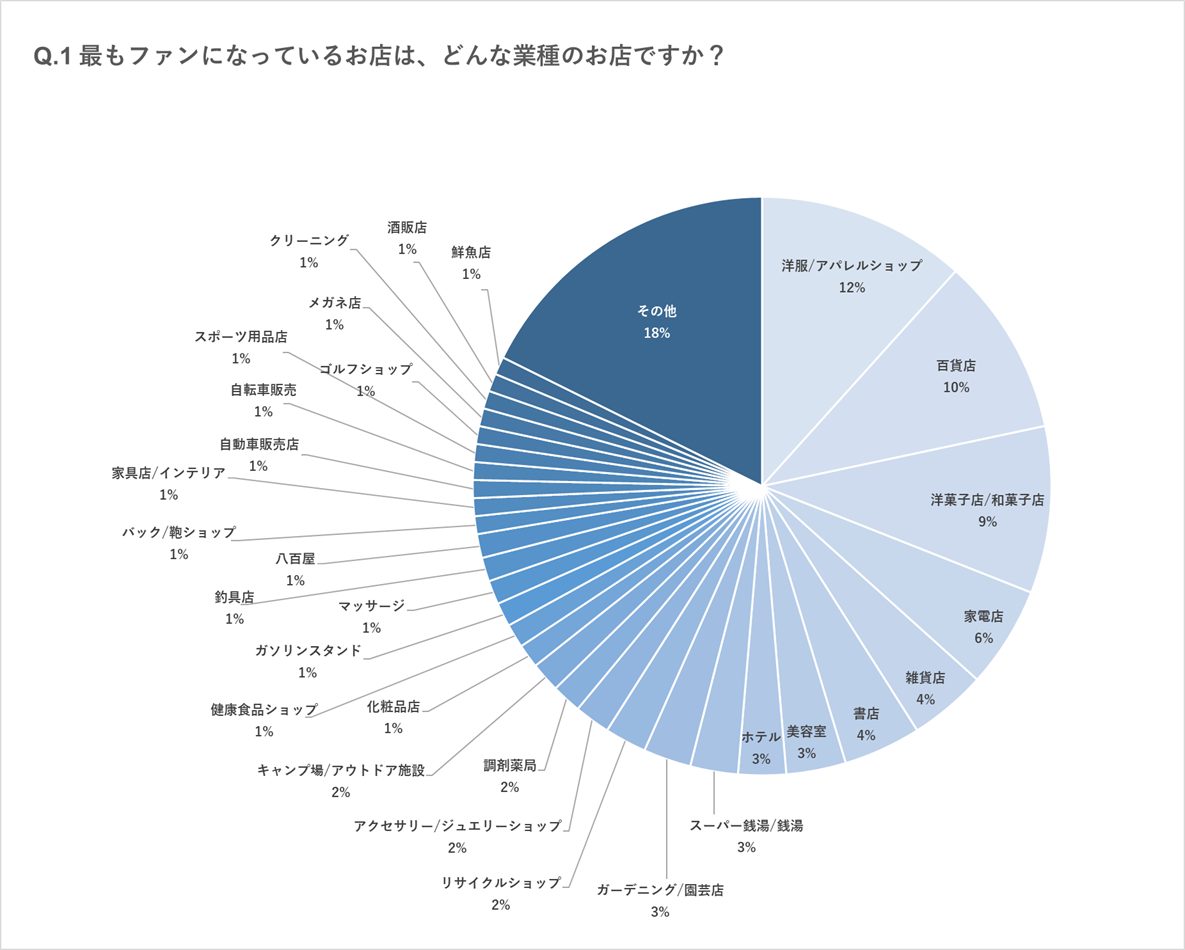 Q.1 最もファンになっているお店は、どんな業種のお店ですか？

洋服/アパレルショップ
12%

百貨店
10%

洋菓子店/和菓子店
9%

家電店
6%

雑貨店
4%

書店
4%

美容室
3%

ホテル
3%

スーパー銭湯/銭湯
3%

ガーデニング/園芸店
3%

リサイクルショップ
2%

アクセサリー/ジュエリーショップ
2%

調剤薬局
2%

キャンプ場/アウトドア施設
2%

化粧品店
1%

健康食品ショップ
1%

ガソリンスタンド
1%

マッサージ
1%

釣具店
1%

八百屋
1%

バック/鞄ショップ
1%

家具店/インテリア
1%

自動車販売店
1%

自転車販売
1%

ゴルフショップ
1%

スポーツ用品店
1%

メガネ店
1%

クリーニング
1%

酒販店
1%

鮮魚店
1%

その他
18%